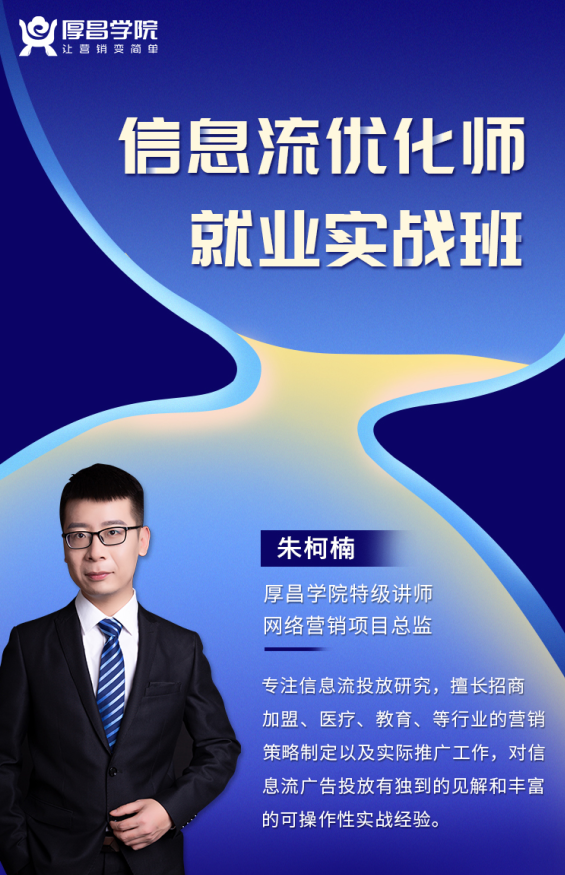 厚昌学院
让营销变简单

信息流优化师
就业实战班

朱柯楠

厚昌学院特级讲师
网络营销项目总监

专注信息流投放研究，擅长招商加盟、医疗、教育、等行业的营销策略制定以及实际推广工作，对信息流广告投放有独到的见解和丰富的可操作性实战经验。